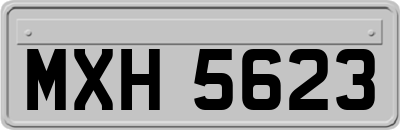 MXH 5623